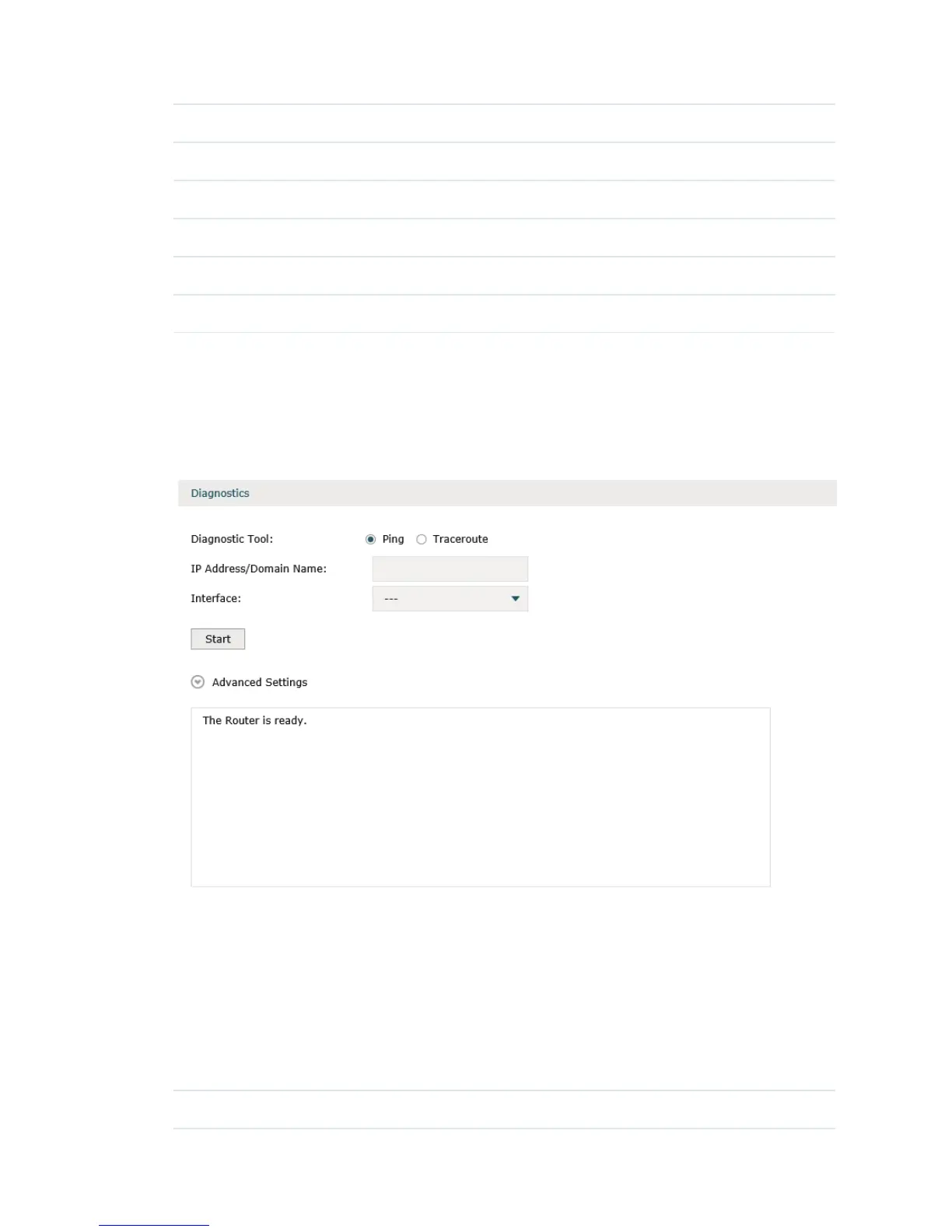 Diagnostics

Diagnostic Tool: Ping Traceroute

IP Address/Domain Name:

Interface: ---

Start

Advanced Settings

The Router is ready.